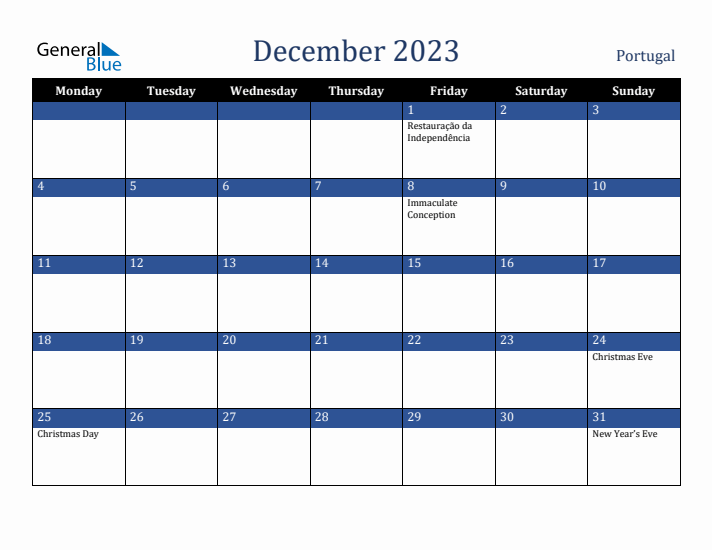 General Blue

December 2023

Portugal

| Monday | Tuesday | Wednesday | Thursday | Friday | Saturday | Sunday |
|---|---|---|---|---|---|---|
| | | | | 1 Restauração da Independência | 2 | 3 |
| 4 | 5 | 6 | 7 | 8 Immaculate Conception | 9 | 10 |
| 11 | 12 | 13 | 14 | 15 | 16 | 17 |
| 18 | 19 | 20 | 21 | 22 | 23 | 24 Christmas Eve |
| 25 Christmas Day | 26 | 27 | 28 | 29 | 30 | 31 New Year's Eve |